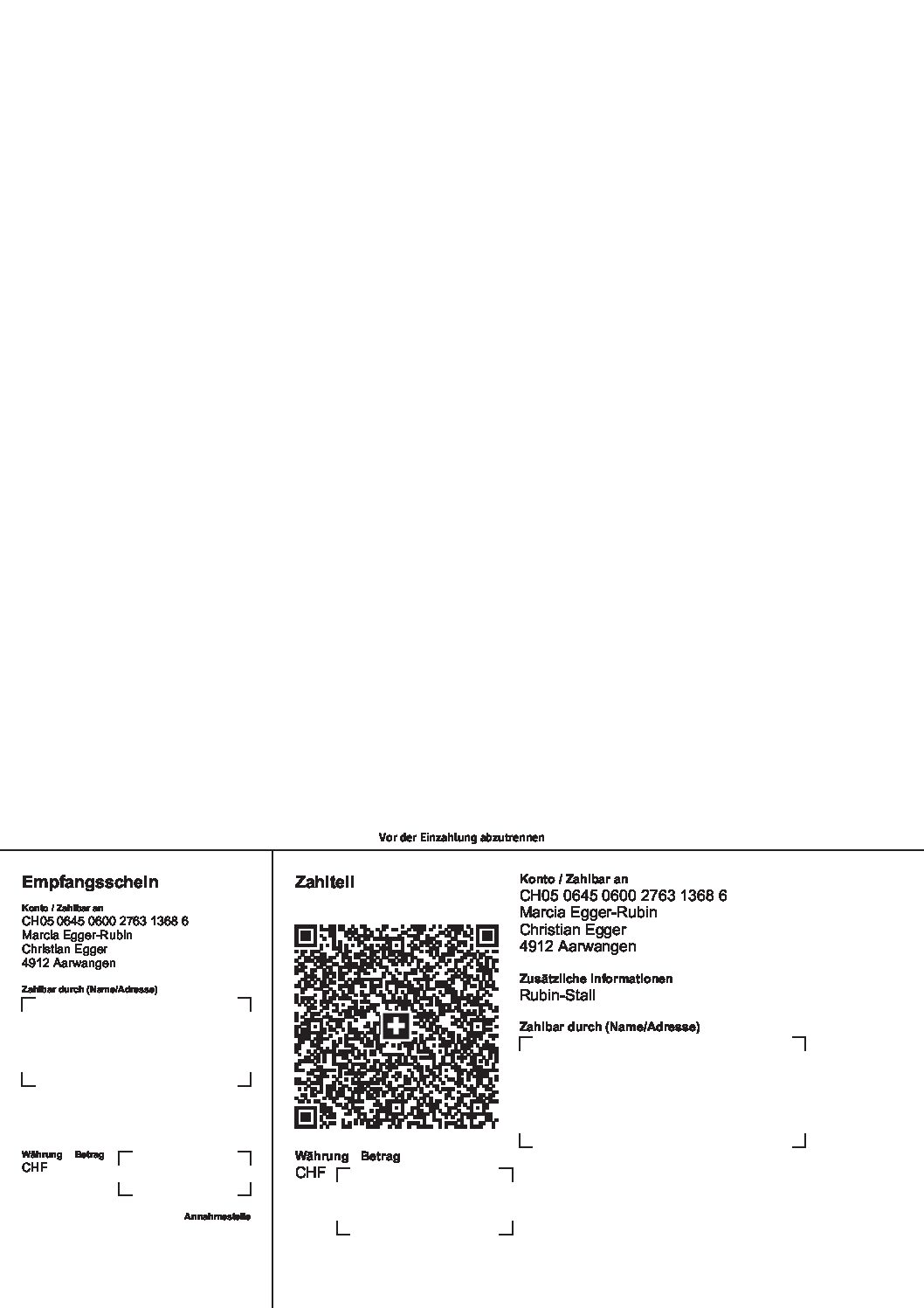 Vor der Einzahlung abzutrennen

Empfangsschein

Konto / Zahlbar an
CH05 0645 0600 2763 1368 6
Marcia Egger-Rubin
Christian Egger
4912 Aarwangen

Zahlbar durch (Name/Adresse)

Währung Betrag
CHF

Annahmestelle

Zahlteil

Währung Betrag
CHF

Konto / Zahlbar an
CH05 0645 0600 2763 1368 6
Marcia Egger-Rubin
Christian Egger
4912 Aarwangen

Zusätzliche Informationen
Rubin-Stall

Zahlbar durch (Name/Adresse)